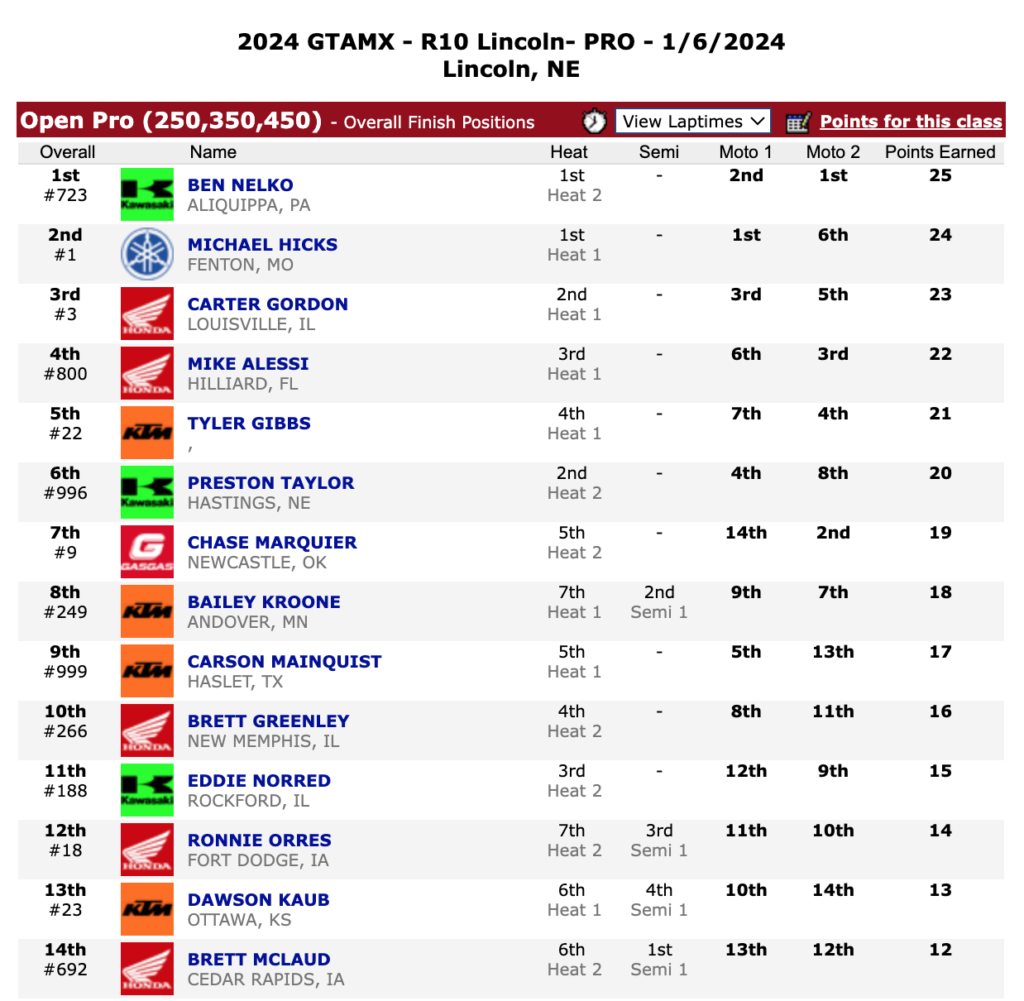 2024 GTAMX - R10 Lincoln- PRO - 1/6/2024
Lincoln, NE

Open Pro (250,350,450) - Overall Finish Positions View Laptimes Points for this class

| Overall | | Name | Heat | Semi | Moto 1 | Moto 2 | Points Earned |
|---|---|---|---|---|---|---|---|
| 1st #723 | Kawasaki | BEN NELKO ALIQUIPPA, PA | 1st Heat 2 | - | 2nd | 1st | 25 |
| 2nd #1 | | MICHAEL HICKS FENTON, MO | 1st Heat 1 | - | 1st | 6th | 24 |
| 3rd #3 | HONDA | CARTER GORDON LOUISVILLE, IL | 2nd Heat 1 | - | 3rd | 5th | 23 |
| 4th #800 | HONDA | MIKE ALESSI HILLIARD, FL | 3rd Heat 1 | - | 6th | 3rd | 22 |
| 5th #22 | KTM | TYLER GIBBS , | 4th Heat 1 | - | 7th | 4th | 21 |
| 6th #996 | Kawasaki | PRESTON TAYLOR HASTINGS, NE | 2nd Heat 2 | - | 4th | 8th | 20 |
| 7th #9 | GASGAS | CHASE MARQUIER NEWCASTLE, OK | 5th Heat 2 | - | 14th | 2nd | 19 |
| 8th #249 | KTM | BAILEY KROONE ANDOVER, MN | 7th Heat 1 | 2nd Semi 1 | 9th | 7th | 18 |
| 9th #999 | KTM | CARSON MAINQUIST HASLET, TX | 5th Heat 1 | - | 5th | 13th | 17 |
| 10th #266 | HONDA | BRETT GREENLEY NEW MEMPHIS, IL | 4th Heat 2 | - | 8th | 11th | 16 |
| 11th #188 | Kawasaki | EDDIE NORRED ROCKFORD, IL | 3rd Heat 2 | - | 12th | 9th | 15 |
| 12th #18 | HONDA | RONNIE ORRES FORT DODGE, IA | 7th Heat 2 | 3rd Semi 1 | 11th | 10th | 14 |
| 13th #23 | KTM | DAWSON KAUB OTTAWA, KS | 6th Heat 1 | 4th Semi 1 | 10th | 14th | 13 |
| 14th #692 | HONDA | BRETT MCLAUD CEDAR RAPIDS, IA | 6th Heat 2 | 1st Semi 1 | 13th | 12th | 12 |